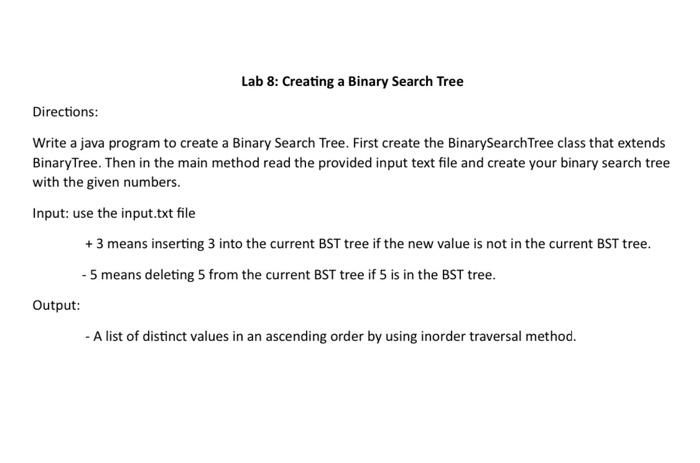 Lab 8: Creating a Binary Search Tree

Directions:

Write a java program to create a Binary Search Tree. First create the BinarySearchTree class that extends BinaryTree. Then in the main method read the provided input text file and create your binary search tree with the given numbers.

Input: use the input.txt file

+ 3 means inserting 3 into the current BST tree if the new value is not in the current BST tree.

- 5 means deleting 5 from the current BST tree if 5 is in the BST tree.

Output:

- A list of distinct values in an ascending order by using inorder traversal method.